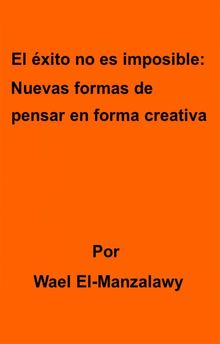 El éxito no es imposible: Nuevas formas de pensar en forma creativa

Por

Wael El-Manzalawy